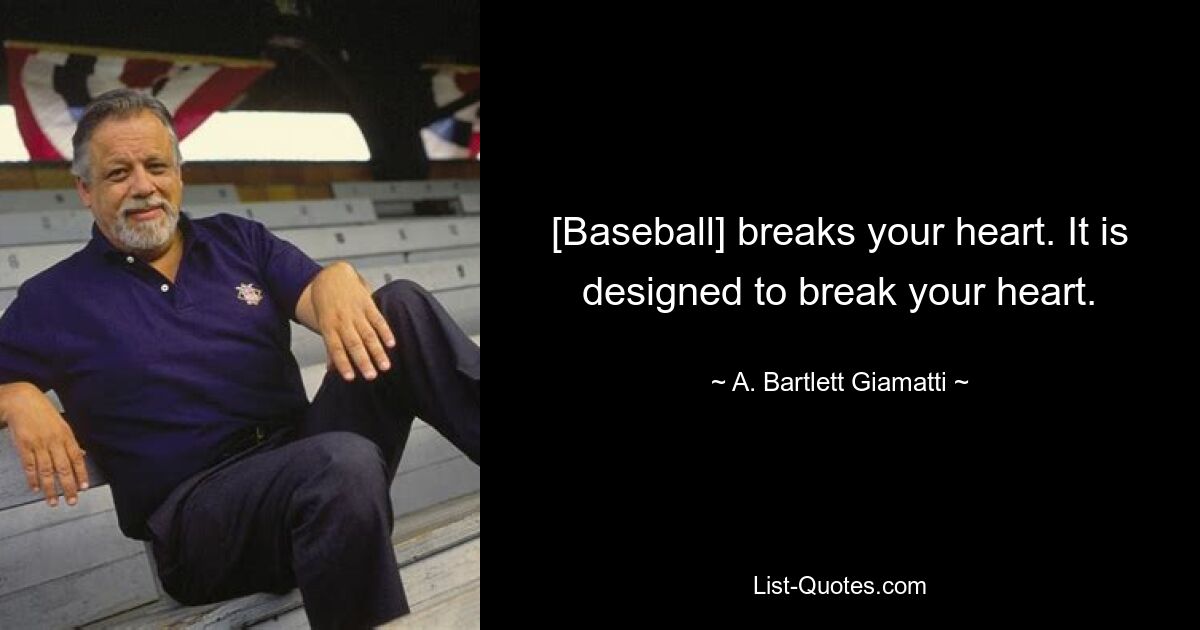 [Baseball] breaks your heart. It is designed to break your heart.

~ A. Bartlett Giamatti ~

List-Quotes.com